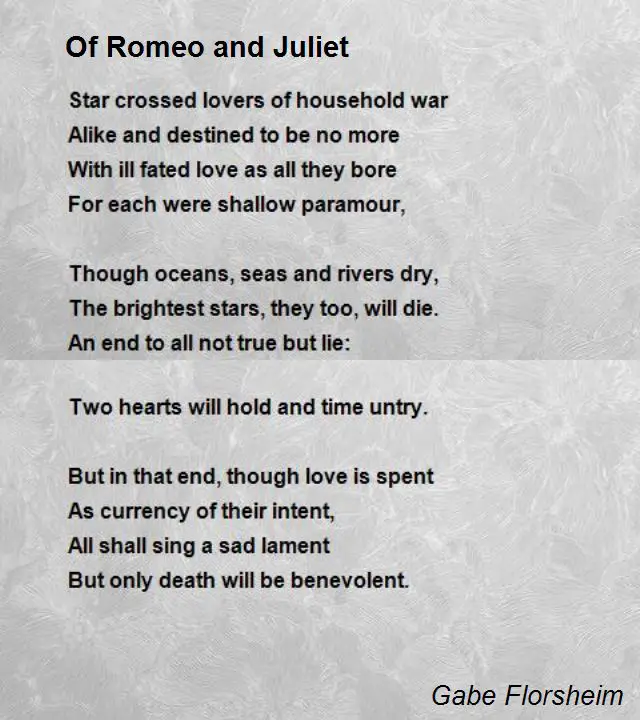 Of Romeo and Juliet

Star crossed lovers of household war
Alike and destined to be no more
With ill fated love as all they bore
For each were shallow paramour,

Though oceans, seas and rivers dry,
The brightest stars, they too, will die.
An end to all not true but lie:

Two hearts will hold and time untry.

But in that end, though love is spent
As currency of their intent,
All shall sing a sad lament
But only death will be benevolent.

Gabe Florsheim